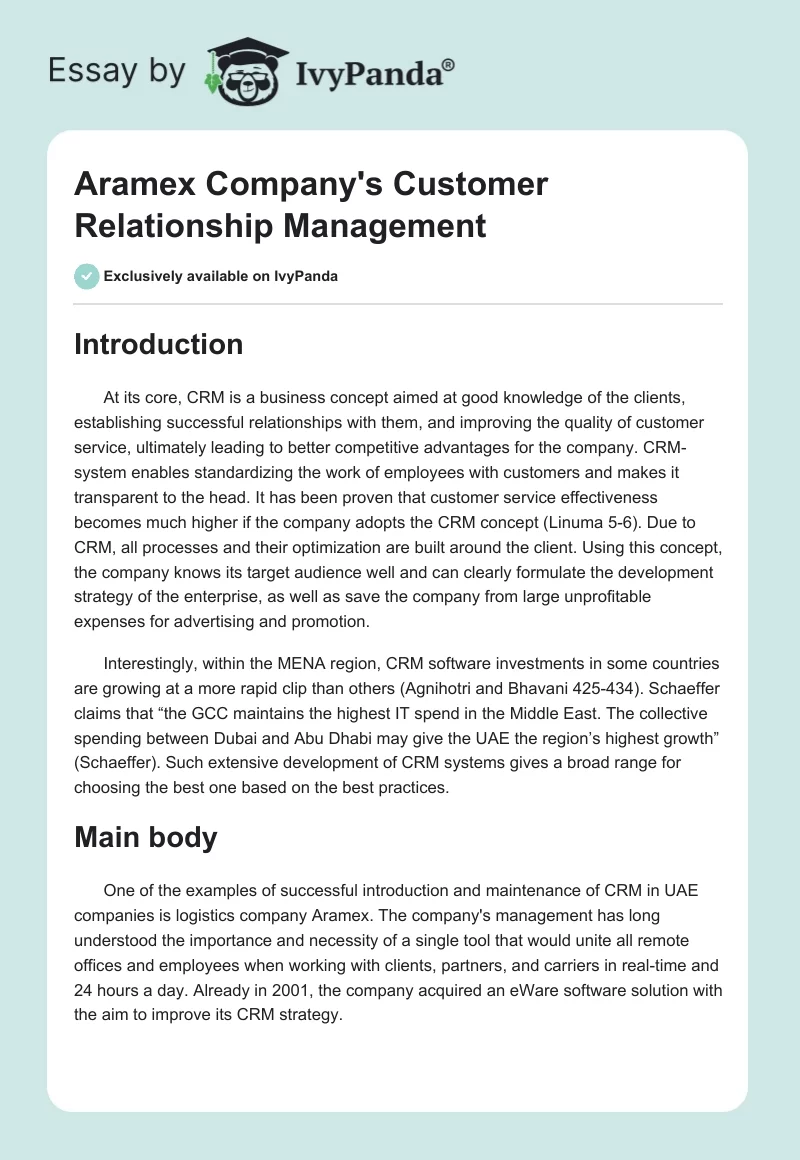 Essay by IvyPanda®

Aramex Company's Customer Relationship Management

Exclusively available on IvyPanda

Introduction

At its core, CRM is a business concept aimed at good knowledge of the clients, establishing successful relationships with them, and improving the quality of customer service, ultimately leading to better competitive advantages for the company. CRM-system enables standardizing the work of employees with customers and makes it transparent to the head. It has been proven that customer service effectiveness becomes much higher if the company adopts the CRM concept (Linuma 5-6). Due to CRM, all processes and their optimization are built around the client. Using this concept, the company knows its target audience well and can clearly formulate the development strategy of the enterprise, as well as save the company from large unprofitable expenses for advertising and promotion.

Interestingly, within the MENA region, CRM software investments in some countries are growing at a more rapid clip than others (Agnihotri and Bhavani 425-434). Schaeffer claims that “the GCC maintains the highest IT spend in the Middle East. The collective spending between Dubai and Abu Dhabi may give the UAE the region’s highest growth” (Schaeffer). Such extensive development of CRM systems gives a broad range for choosing the best one based on the best practices.

Main body

One of the examples of successful introduction and maintenance of CRM in UAE companies is logistics company Aramex. The company's management has long understood the importance and necessity of a single tool that would unite all remote offices and employees when working with clients, partners, and carriers in real-time and 24 hours a day. Already in 2001, the company acquired an eWare software solution with the aim to improve its CRM strategy.